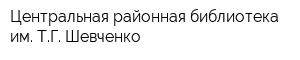 Центральная районная библиотека им. Т.Г. Шевченко